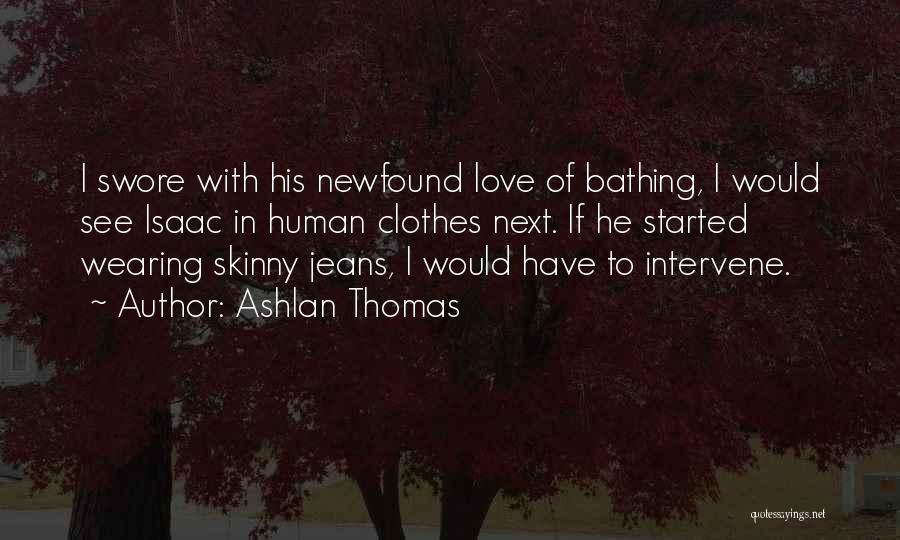 I swore with his newfound love of bathing, I would see Isaac in human clothes next. If he started wearing skinny jeans, I would have to intervene.
~ Author: Ashlan Thomas

quotessayings.net